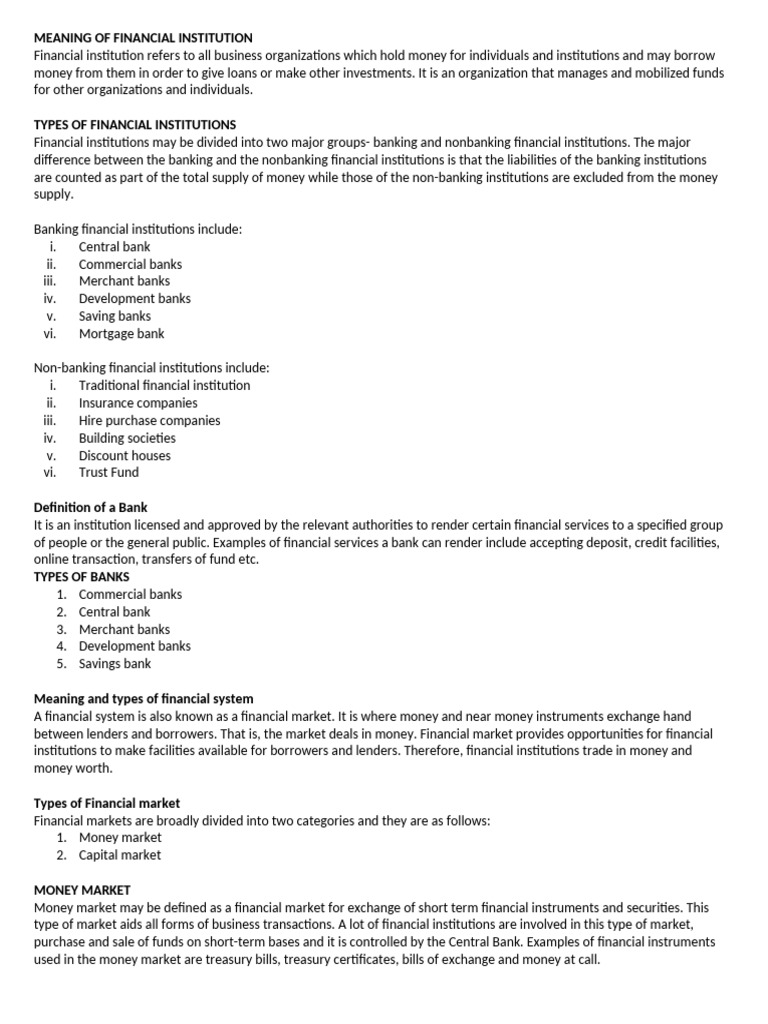 MEANING OF FINANCIAL INSTITUTION
Financial institution refers to all business organizations which hold money for individuals and institutions and may borrow money from them in order to give loans or make other investments. It is an organization that manages and mobilized funds for other organizations and individuals.

TYPES OF FINANCIAL INSTITUTIONS
Financial institutions may be divided into two major groups- banking and nonbanking financial institutions. The major difference between the banking and the nonbanking financial institutions is that the liabilities of the banking institutions are counted as part of the total supply of money while those of the non-banking institutions are excluded from the money supply.

Banking financial institutions include:
i. Central bank
ii. Commercial banks
iii. Merchant banks
iv. Development banks
v. Saving banks
vi. Mortgage bank

Non-banking financial institutions include:
i. Traditional financial institution
ii. Insurance companies
iii. Hire purchase companies
iv. Building societies
v. Discount houses
vi. Trust Fund

Definition of a Bank
It is an institution licensed and approved by the relevant authorities to render certain financial services to a specified group of people or the general public. Examples of financial services a bank can render include accepting deposit, credit facilities, online transaction, transfers of fund etc.
TYPES OF BANKS
1. Commercial banks
2. Central bank
3. Merchant banks
4. Development banks
5. Savings bank

Meaning and types of financial system
A financial system is also known as a financial market. It is where money and near money instruments exchange hand between lenders and borrowers. That is, the market deals in money. Financial market provides opportunities for financial institutions to make facilities available for borrowers and lenders. Therefore, financial institutions trade in money and money worth.

Types of Financial market
Financial markets are broadly divided into two categories and they are as follows:
1. Money market
2. Capital market

MONEY MARKET
Money market may be defined as a financial market for exchange of short term financial instruments and securities. This type of market aids all forms of business transactions. A lot of financial institutions are involved in this type of market, purchase and sale of funds on short-term bases and it is controlled by the Central Bank. Examples of financial instruments used in the money market are treasury bills, treasury certificates, bills of exchange and money at call.